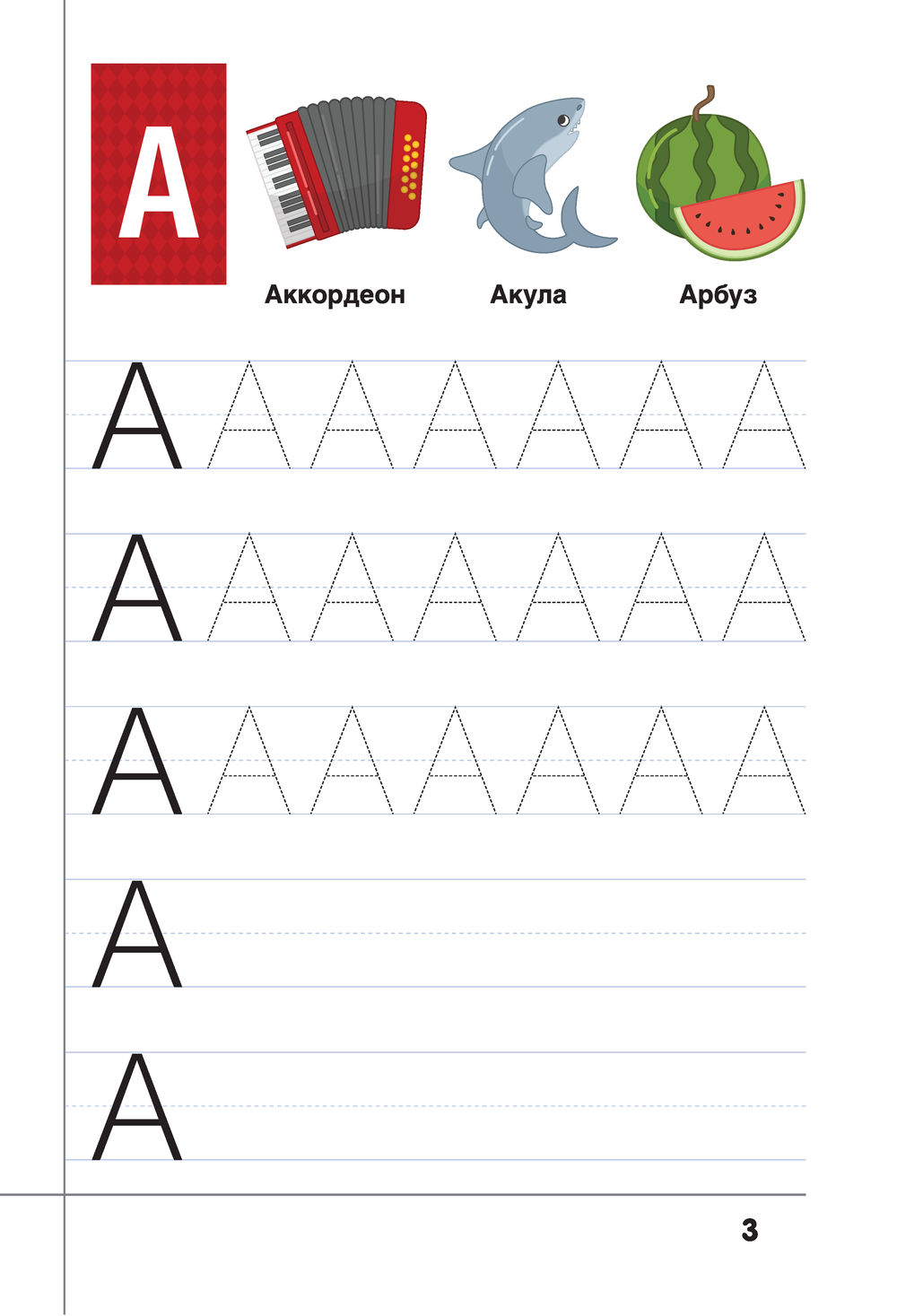 А

Аккордеон

Акула

Арбуз

А А А А А А А

А А А А А А А

А А А А А А А

А

А

3